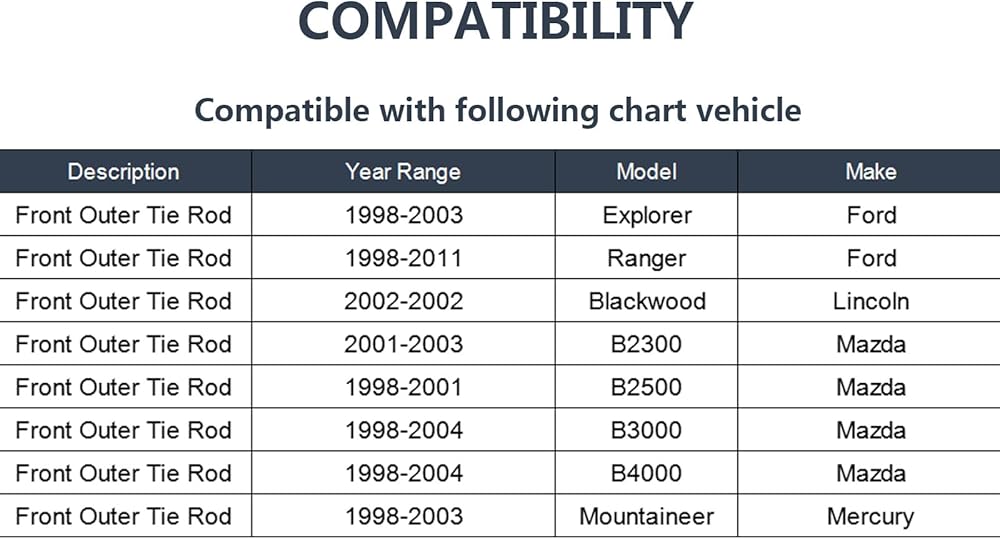 COMPATIBILITY

Compatible with following chart vehicle

| Description | Year Range | Model | Make |
|---|---|---|---|
| Front Outer Tie Rod | 1998-2003 | Explorer | Ford |
| Front Outer Tie Rod | 1998-2011 | Ranger | Ford |
| Front Outer Tie Rod | 2002-2002 | Blackwood | Lincoln |
| Front Outer Tie Rod | 2001-2003 | B2300 | Mazda |
| Front Outer Tie Rod | 1998-2001 | B2500 | Mazda |
| Front Outer Tie Rod | 1998-2004 | B3000 | Mazda |
| Front Outer Tie Rod | 1998-2004 | B4000 | Mazda |
| Front Outer Tie Rod | 1998-2003 | Mountaineer | Mercury |